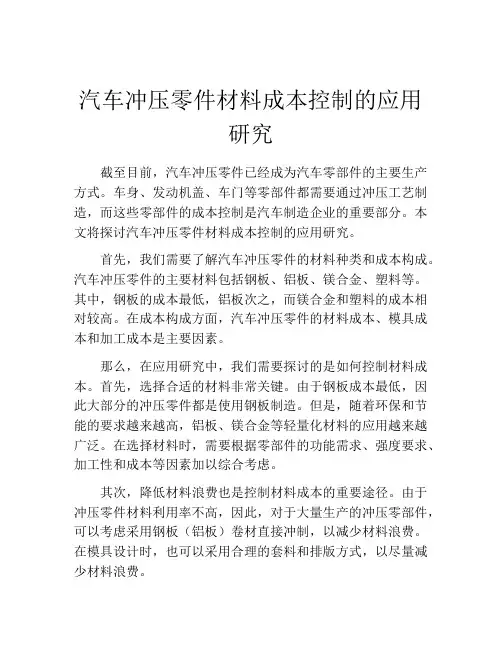 汽车冲压零件材料成本控制的应用研究

截至目前，汽车冲压零件已经成为汽车零部件的主要生产方式。车身、发动机盖、车门等零部件都需要通过冲压工艺制造，而这些零部件的成本控制是汽车制造企业的重要部分。本文将探讨汽车冲压零件材料成本控制的应用研究。

首先，我们需要了解汽车冲压零件的材料种类和成本构成。汽车冲压零件的主要材料包括钢板、铝板、镁合金、塑料等。其中，钢板的成本最低，铝板次之，而镁合金和塑料的成本相对较高。在成本构成方面，汽车冲压零件的材料成本、模具成本和加工成本是主要因素。

那么，在应用研究中，我们需要探讨的是如何控制材料成本。首先，选择合适的材料非常关键。由于钢板成本最低，因此大部分的冲压零件都是使用钢板制造。但是，随着环保和节能的要求越来越高，铝板、镁合金等轻量化材料的应用越来越广泛。在选择材料时，需要根据零部件的功能需求、强度要求、加工性和成本等因素加以综合考虑。

其次，降低材料浪费也是控制材料成本的重要途径。由于冲压零件材料利用率不高，因此，对于大量生产的冲压零部件，可以考虑采用钢板（铝板）卷材直接冲制，以减少材料浪费。在模具设计时，也可以采用合理的套料和排版方式，以尽量减少材料浪费。